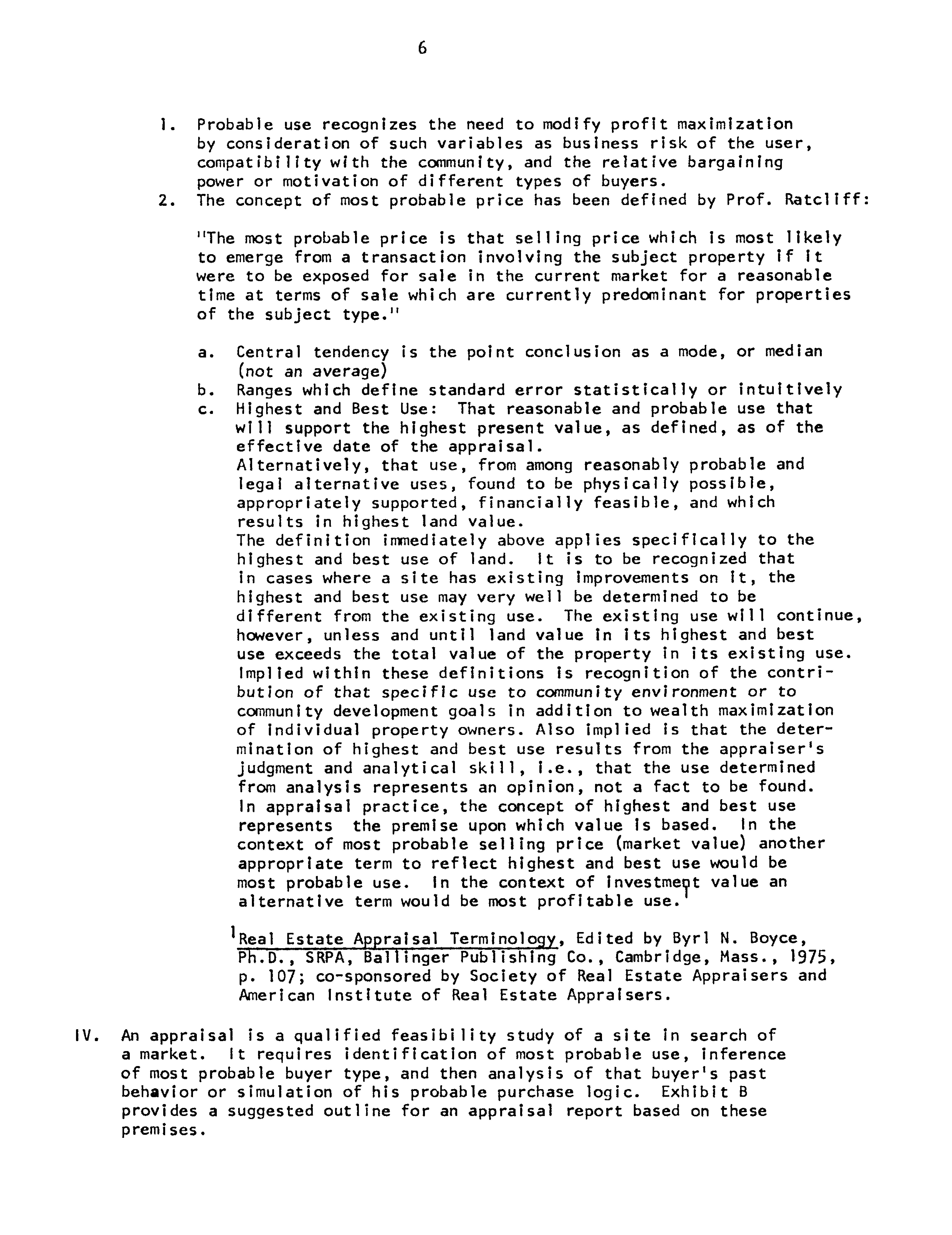 6

1. Probable use recognizes the need to modify profit maximization by consideration of such variables as business risk of the user, compatibility with the community, and the relative bargaining power or motivation of different types of buyers.
2. The concept of most probable price has been defined by Prof. Ratcliff:

"The most probable price is that selling price which is most likely to emerge from a transaction involving the subject property if it were to be exposed for sale in the current market for a reasonable time at terms of sale which are currently predominant for properties of the subject type."

a. Central tendency is the point conclusion as a mode, or median (not an average)
b. Ranges which define standard error statistically or intuitively
c. Highest and Best Use: That reasonable and probable use that will support the highest present value, as defined, as of the effective date of the appraisal.
Alternatively, that use, from among reasonably probable and legal alternative uses, found to be physically possible, appropriately supported, financially feasible, and which results in highest land value.
The definition immediately above applies specifically to the highest and best use of land. It is to be recognized that in cases where a site has existing improvements on it, the highest and best use may very well be determined to be different from the existing use. The existing use will continue, however, unless and until land value in its highest and best use exceeds the total value of the property in its existing use.
Implied within these definitions is recognition of the contribution of that specific use to community environment or to community development goals in addition to wealth maximization of individual property owners. Also implied is that the determination of highest and best use results from the appraiser's judgment and analytical skill, i.e., that the use determined from analysis represents an opinion, not a fact to be found.
In appraisal practice, the concept of highest and best use represents the premise upon which value is based. In the context of most probable selling price (market value) another appropriate term to reflect highest and best use would be most probable use. In the context of investment value an alternative term would be most profitable use.$^1$

$^1$Real Estate Appraisal Terminology, Edited by Byrl N. Boyce, Ph.D., SRPA, Ballinger Publishing Co., Cambridge, Mass., 1975, p. 107; co-sponsored by Society of Real Estate Appraisers and American Institute of Real Estate Appraisers.

IV. An appraisal is a qualified feasibility study of a site in search of a market. It requires identification of most probable use, inference of most probable buyer type, and then analysis of that buyer's past behavior or simulation of his probable purchase logic. Exhibit B provides a suggested outline for an appraisal report based on these premises.